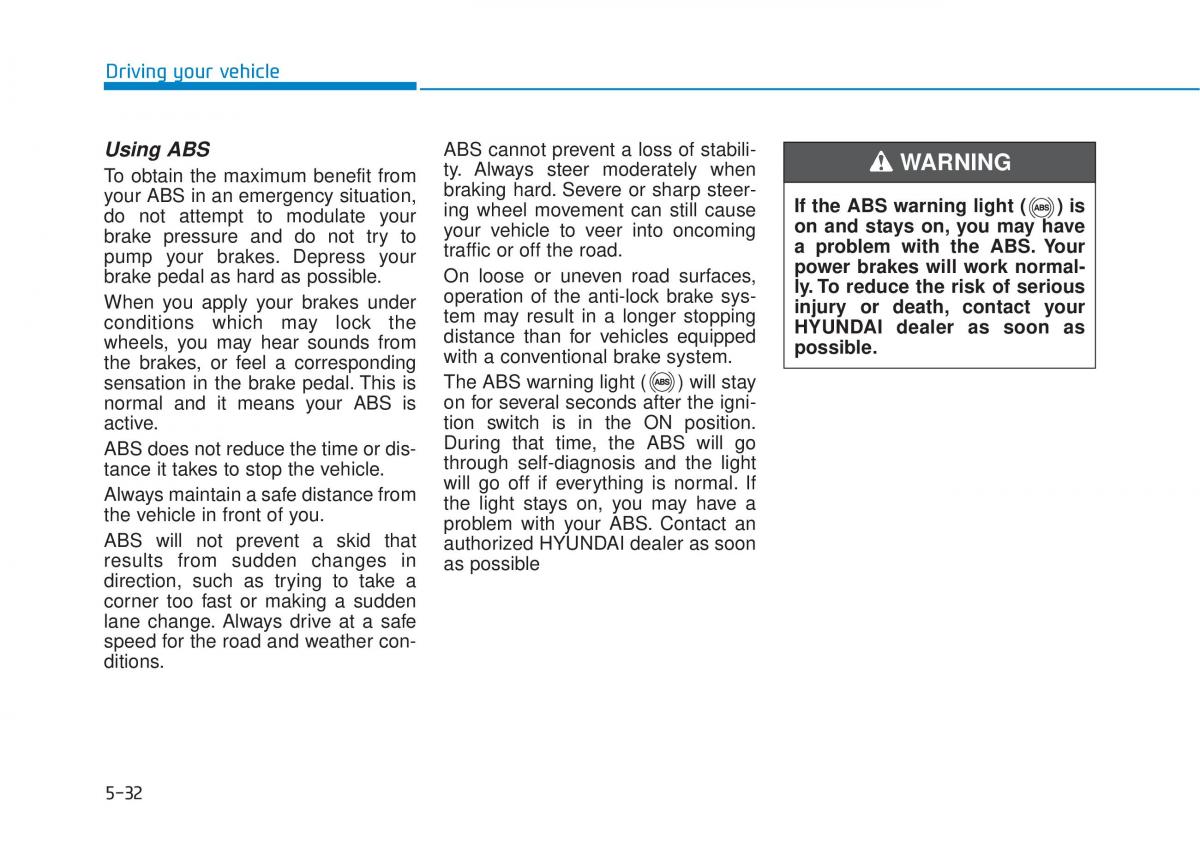 Driving your vehicle

Using ABS

To obtain the maximum benefit from your ABS in an emergency situation, do not attempt to modulate your brake pressure and do not try to pump your brakes. Depress your brake pedal as hard as possible.

When you apply your brakes under conditions which may lock the wheels, you may hear sounds from the brakes, or feel a corresponding sensation in the brake pedal. This is normal and it means your ABS is active.

ABS does not reduce the time or distance it takes to stop the vehicle.

Always maintain a safe distance from the vehicle in front of you.

ABS will not prevent a skid that results from sudden changes in direction, such as trying to take a corner too fast or making a sudden lane change. Always drive at a safe speed for the road and weather conditions.

ABS cannot prevent a loss of stability. Always steer moderately when braking hard. Severe or sharp steering wheel movement can still cause your vehicle to veer into oncoming traffic or off the road.

On loose or uneven road surfaces, operation of the anti-lock brake system may result in a longer stopping distance than for vehicles equipped with a conventional brake system.

The ABS warning light (ABS) will stay on for several seconds after the ignition switch is in the ON position. During that time, the ABS will go through self-diagnosis and the light will go off if everything is normal. If the light stays on, you may have a problem with your ABS. Contact an authorized HYUNDAI dealer as soon as possible

WARNING

If the ABS warning light (ABS) is on and stays on, you may have a problem with the ABS. Your power brakes will work normally. To reduce the risk of serious injury or death, contact your HYUNDAI dealer as soon as possible.

5-32